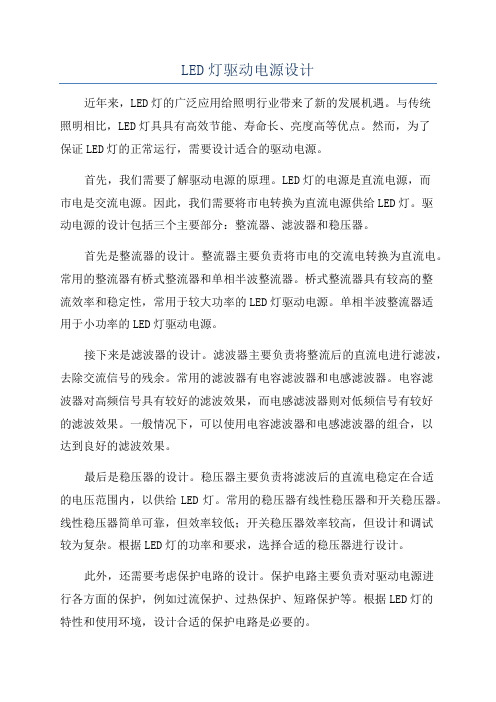 LED灯驱动电源设计

近年来，LED灯的广泛应用给照明行业带来了新的发展机遇。与传统照明相比，LED灯具具有高效节能、寿命长、亮度高等优点。然而，为了保证LED灯的正常运行，需要设计适合的驱动电源。

首先，我们需要了解驱动电源的原理。LED灯的电源是直流电源，而市电是交流电源。因此，我们需要将市电转换为直流电源供给LED灯。驱动电源的设计包括三个主要部分：整流器、滤波器和稳压器。

首先是整流器的设计。整流器主要负责将市电的交流电转换为直流电。常用的整流器有桥式整流器和单相半波整流器。桥式整流器具有较高的整流效率和稳定性，常用于较大功率的LED灯驱动电源。单相半波整流器适用于小功率的LED灯驱动电源。

接下来是滤波器的设计。滤波器主要负责将整流后的直流电进行滤波，去除交流信号的残余。常用的滤波器有电容滤波器和电感滤波器。电容滤波器对高频信号具有较好的滤波效果，而电感滤波器则对低频信号有较好的滤波效果。一般情况下，可以使用电容滤波器和电感滤波器的组合，以达到良好的滤波效果。

最后是稳压器的设计。稳压器主要负责将滤波后的直流电稳定在合适的电压范围内，以供给LED灯。常用的稳压器有线性稳压器和开关稳压器。线性稳压器简单可靠，但效率较低；开关稳压器效率较高，但设计和调试较为复杂。根据LED灯的功率和要求，选择合适的稳压器进行设计。

此外，还需要考虑保护电路的设计。保护电路主要负责对驱动电源进行各方面的保护，例如过流保护、过热保护、短路保护等。根据LED灯的特性和使用环境，设计合适的保护电路是必要的。